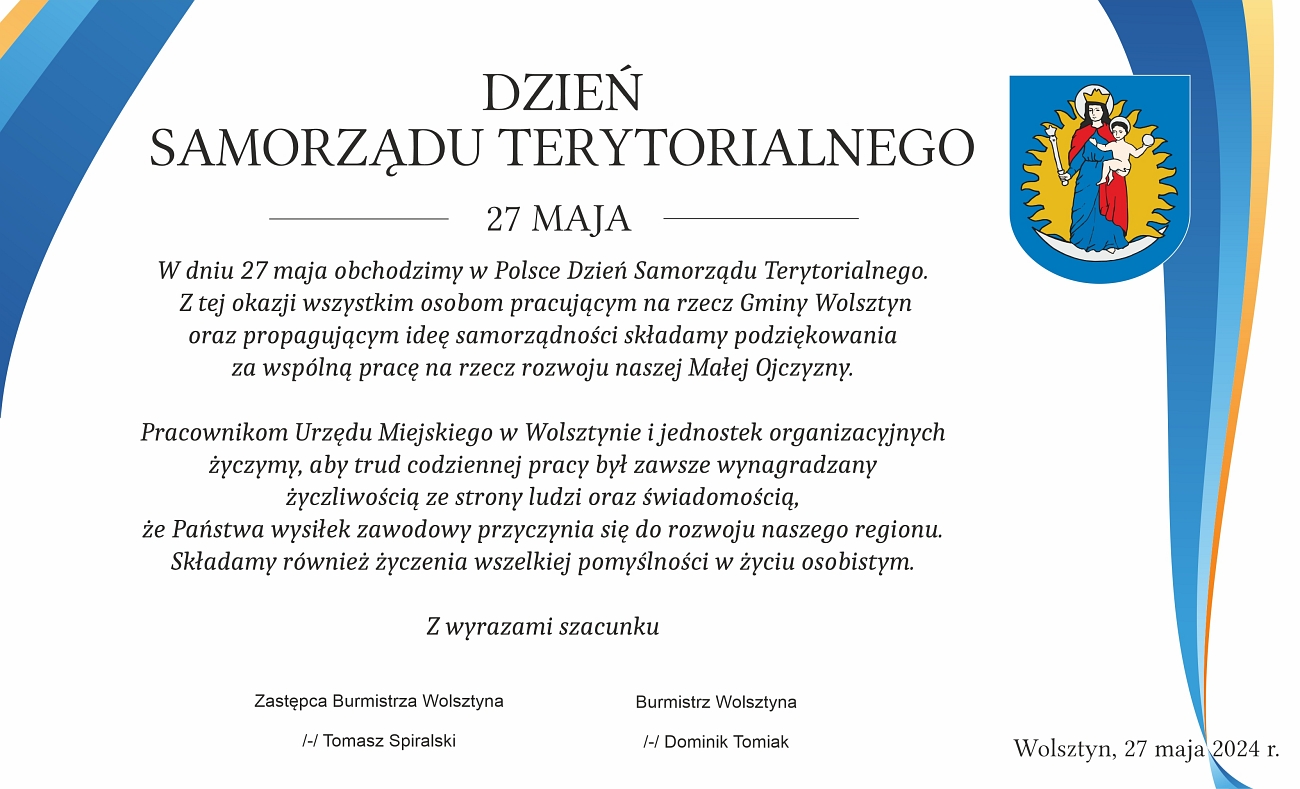 DZIEŃ
SAMORZĄDU TERYTORIALNEGO

27 MAJA

W dniu 27 maja obchodzimy w Polsce Dzień Samorządu Terytorialnego. Z tej okazji wszystkim osobom pracującym na rzecz Gminy Wolsztyn oraz propagującym ideę samorządności składamy podziękowania za wspólną pracę na rzecz rozwoju naszej Małej Ojczyzny.

Pracownikom Urzędu Miejskiego w Wolsztynie i jednostek organizacyjnych życzymy, aby trud codziennej pracy był zawsze wynagradzany życzliwością ze strony ludzi oraz świadomością, że Państwa wysiłek zawodowy przyczynia się do rozwoju naszego regionu. Składamy również życzenia wszelkiej pomyślności w życiu osobistym.

Z wyrazami szacunku

Zastępca Burmistrza Wolsztyna
/-/ Tomasz Spiralski

Burmistrz Wolsztyna
/-/ Dominik Tomiak

Wolsztyn, 27 maja 2024 r.